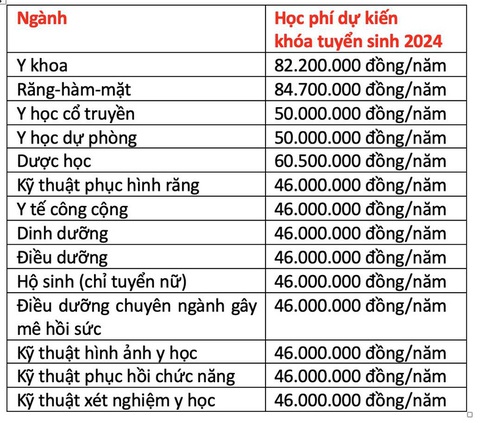 | Ngành | Học phí dự kiến khóa tuyển sinh 2024 |
|---|---|
| Y khoa | 82.200.000 đồng/năm |
| Răng-hàm-mặt | 84.700.000 đồng/năm |
| Y học cổ truyền | 50.000.000 đồng/năm |
| Y học dự phòng | 50.000.000 đồng/năm |
| Dược học | 60.500.000 đồng/năm |
| Kỹ thuật phục hình răng | 46.000.000 đồng/năm |
| Y tế công cộng | 46.000.000 đồng/năm |
| Dinh dưỡng | 46.000.000 đồng/năm |
| Điều dưỡng | 46.000.000 đồng/năm |
| Hộ sinh (chỉ tuyển nữ) | 46.000.000 đồng/năm |
| Điều dưỡng chuyên ngành gây mê hồi sức | 46.000.000 đồng/năm |
| Kỹ thuật hình ảnh y học | 46.000.000 đồng/năm |
| Kỹ thuật phục hồi chức năng | 46.000.000 đồng/năm |
| Kỹ thuật xét nghiệm y học | 46.000.000 đồng/năm |